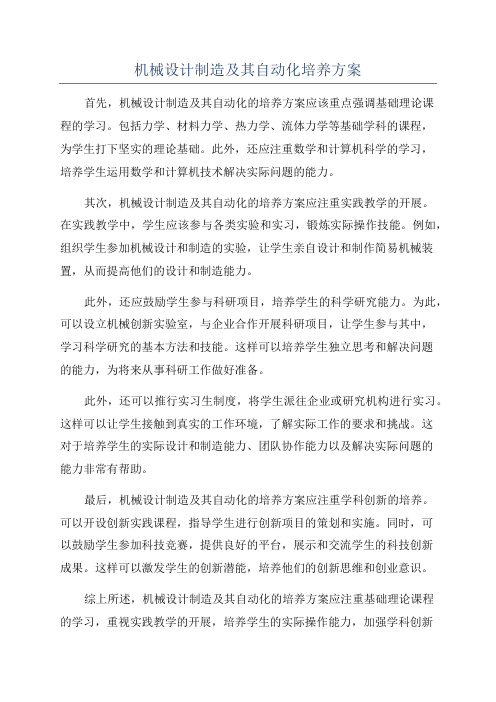 机械设计制造及其自动化培养方案

首先，机械设计制造及其自动化的培养方案应该重点强调基础理论课程的学习。包括力学、材料力学、热力学、流体力学等基础学科的课程，为学生打下坚实的理论基础。此外，还应注重数学和计算机科学的学习，培养学生运用数学和计算机技术解决实际问题的能力。

其次，机械设计制造及其自动化的培养方案应注重实践教学的开展。在实践教学中，学生应该参与各类实验和实习，锻炼实际操作技能。例如，组织学生参加机械设计和制造的实验，让学生亲自设计和制作简易机械装置，从而提高他们的设计和制造能力。

此外，还应鼓励学生参与科研项目，培养学生的科学研究能力。为此，可以设立机械创新实验室，与企业合作开展科研项目，让学生参与其中，学习科学研究的基本方法和技能。这样可以培养学生独立思考和解决问题的能力，为将来从事科研工作做好准备。

此外，还可以推行实习生制度，将学生派往企业或研究机构进行实习。这样可以让学生接触到真实的工作环境，了解实际工作的要求和挑战。这对于培养学生的实际设计和制造能力、团队协作能力以及解决实际问题的能力非常有帮助。

最后，机械设计制造及其自动化的培养方案应注重学科创新的培养。可以开设创新实践课程，指导学生进行创新项目的策划和实施。同时，可以鼓励学生参加科技竞赛，提供良好的平台，展示和交流学生的科技创新成果。这样可以激发学生的创新潜能，培养他们的创新思维和创业意识。

综上所述，机械设计制造及其自动化的培养方案应注重基础理论课程的学习，重视实践教学的开展，培养学生的实际操作能力，加强学科创新